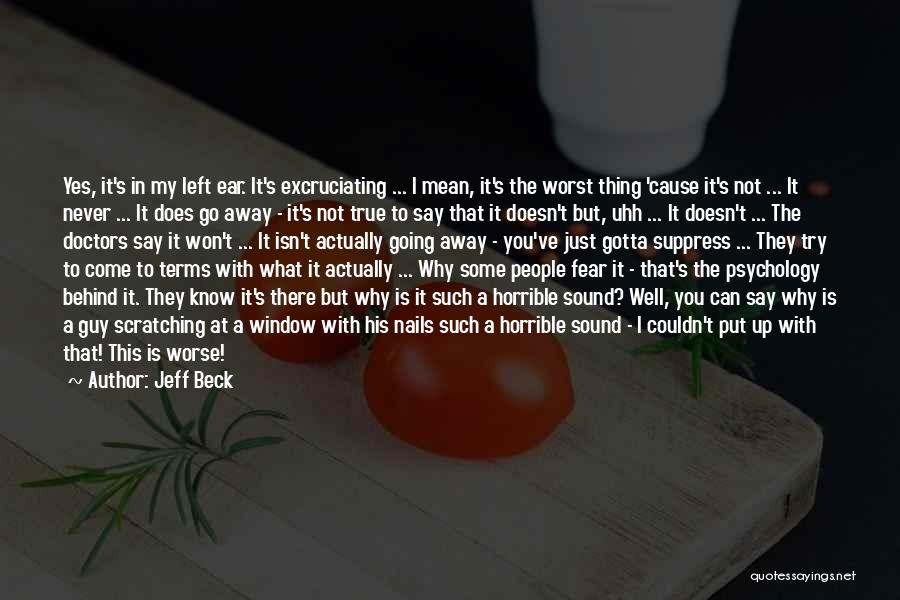 Yes, it's in my left ear. It's excruciating ... I mean, it's the worst thing 'cause it's not ... It never ... It does go away - it's not true to say that it doesn't but, uhh ... It doesn't ... The doctors say it won't ... It isn't actually going away - you've just gotta suppress ... They try to come to terms with what it actually ... Why some people fear it - that's the psychology behind it. They know it's there but why is it such a horrible sound? Well, you can say why is a guy scratching at a window with his nails such a horrible sound - I couldn't put up with that! This is worse!

~ Author: Jeff Beck

quotessayings.net